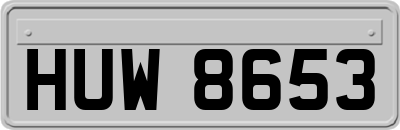 HUW 8653